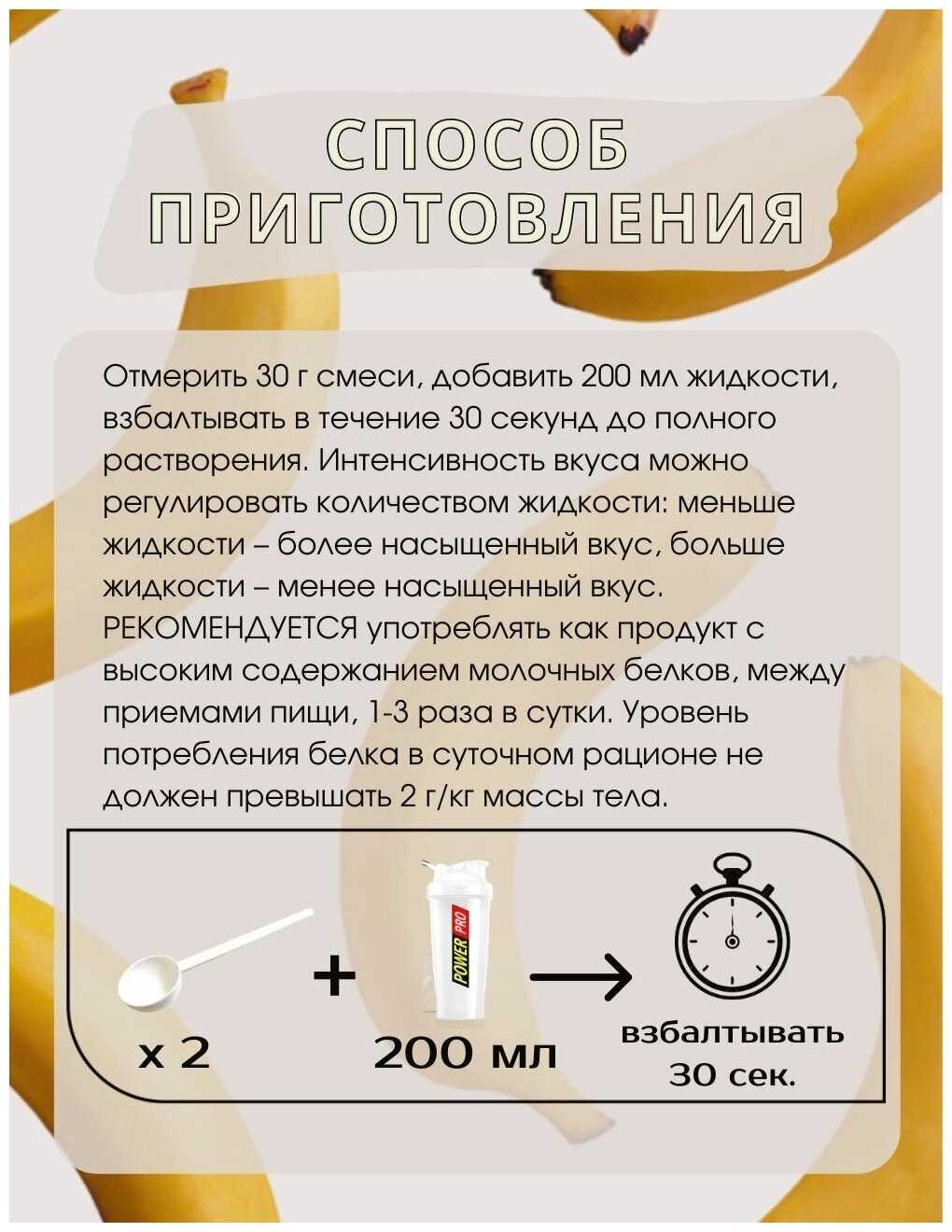 СПОСОБ ПРИГОТОВЛЕНИЯ

Отмерить 30 г смеси, добавить 200 мл жидкости, взбалтывать в течение 30 секунд до полного растворения. Интенсивность вкуса можно регулировать количеством жидкости: меньше жидкости – более насыщенный вкус, больше жидкости – менее насыщенный вкус. РЕКОМЕНДУЕТСЯ употреблять как продукт с высоким содержанием молочных белков, между приемами пищи, 1-3 раза в сутки. Уровень потребления белка в суточном рационе не должен превышать 2 г/кг массы тела.

x 2

+

POWER PRO

200 мл

взбалтывать 30 сек.